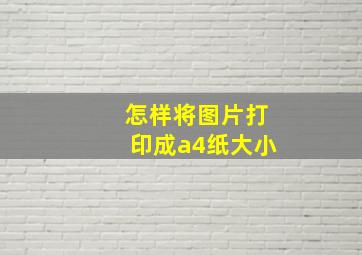 怎样将图片打印成a4纸大小